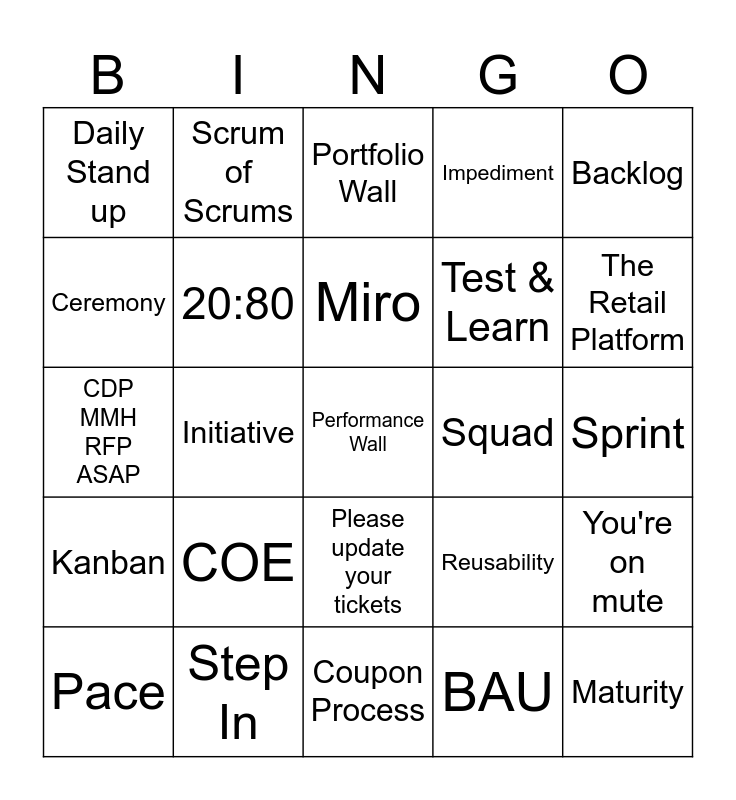 | B | I | N | G | O |
|---|---|---|---|---|
| Daily Stand up | Scrum of Scrums | Portfolio Wall | Impediment | Backlog |
| Ceremony | 20:80 | Miro | Test & Learn | The Retail Platform |
| CDP MMH RFP ASAP | Initiative | Performance Wall | Squad | Sprint |
| Kanban | COE | Please update your tickets | Reusability | You're on mute |
| Pace | Step In | Coupon Process | BAU | Maturity |